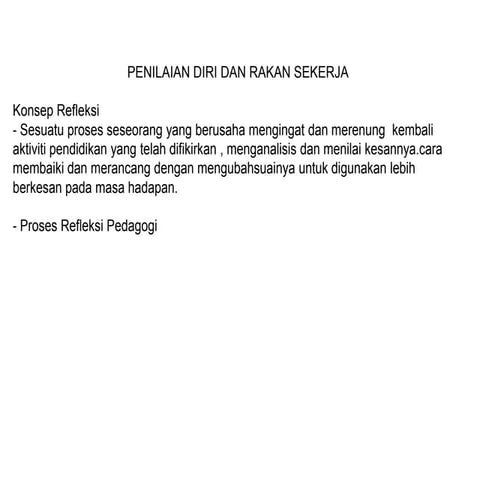 PENILAIAN DIRI DAN RAKAN SEKERJA

Konsep Refleksi
- Sesuatu proses seseorang yang berusaha mengingat dan merenung kembali aktiviti pendidikan yang telah difikirkan , menganalisis dan menilai kesannya.cara membaiki dan merancang dengan mengubahsuainya untuk digunakan lebih berkesan pada masa hadapan.

- Proses Refleksi Pedagogi